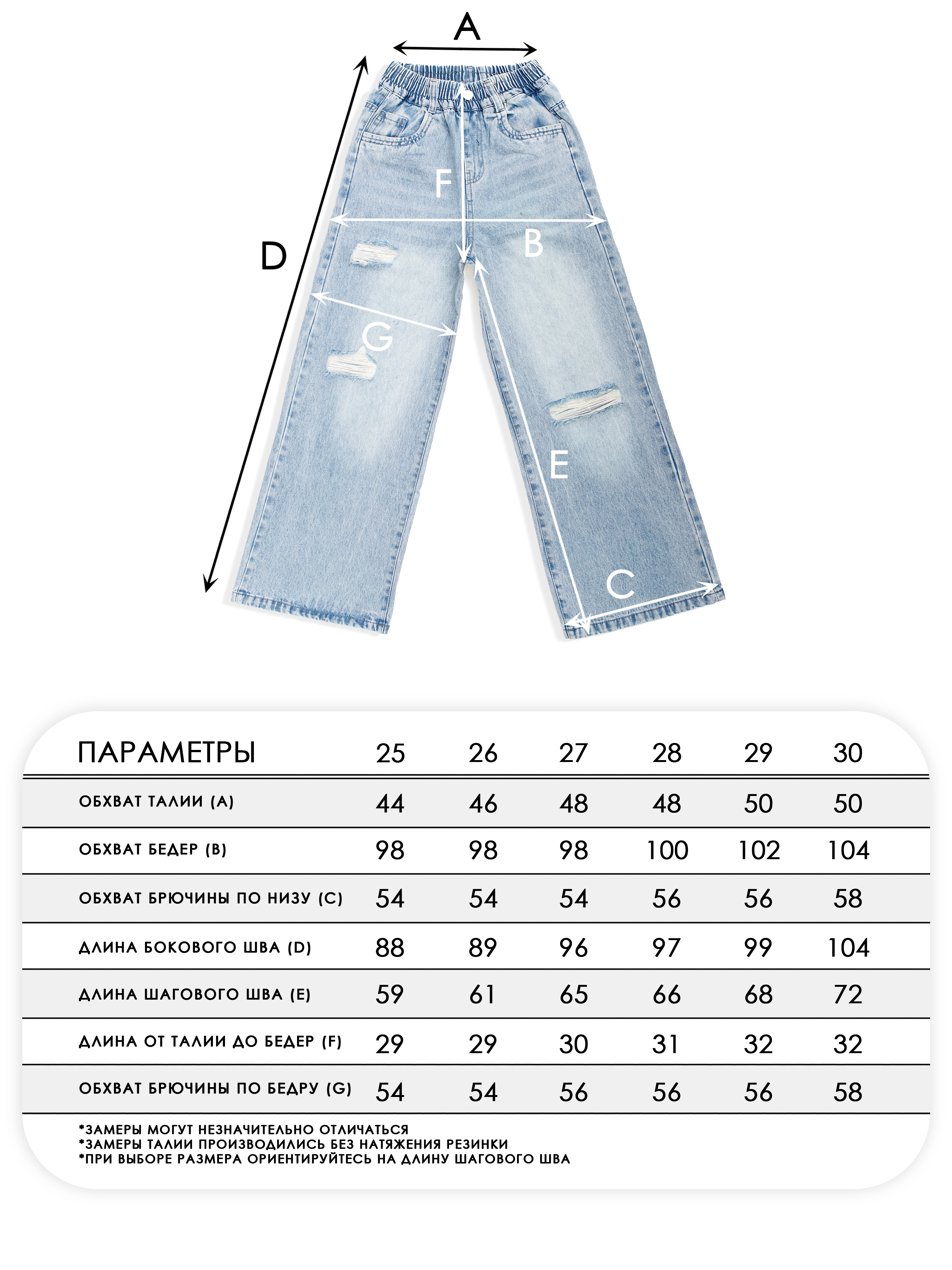 A

D

F

B

G

E

C

| ПАРАМЕТРЫ | 25 | 26 | 27 | 28 | 29 | 30 |
|---|---|---|---|---|---|---|
| ОБХВАТ ТАЛИИ (A) | 44 | 46 | 48 | 48 | 50 | 50 |
| ОБХВАТ БЕДЕР (B) | 98 | 98 | 98 | 100 | 102 | 104 |
| ОБХВАТ БРЮЧИНЫ ПО НИЗУ (C) | 54 | 54 | 54 | 56 | 56 | 58 |
| ДЛИНА БОКОВОГО ШВА (D) | 88 | 89 | 96 | 97 | 99 | 104 |
| ДЛИНА ШАГОВОГО ШВА (E) | 59 | 61 | 65 | 66 | 68 | 72 |
| ДЛИНА ОТ ТАЛИИ ДО БЕДЕР (F) | 29 | 29 | 30 | 31 | 32 | 32 |
| ОБХВАТ БРЮЧИНЫ ПО БЕДРУ (G) | 54 | 54 | 56 | 56 | 56 | 58 |

*ЗАМЕРЫ МОГУТ НЕЗНАЧИТЕЛЬНО ОТЛИЧАТЬСЯ
*ЗАМЕРЫ ТАЛИИ ПРОИЗВОДИЛИСЬ БЕЗ НАТЯЖЕНИЯ РЕЗИНКИ
*ПРИ ВЫБОРЕ РАЗМЕРА ОРИЕНТИРУЙТЕСЬ НА ДЛИНУ ШАГОВОГО ШВА